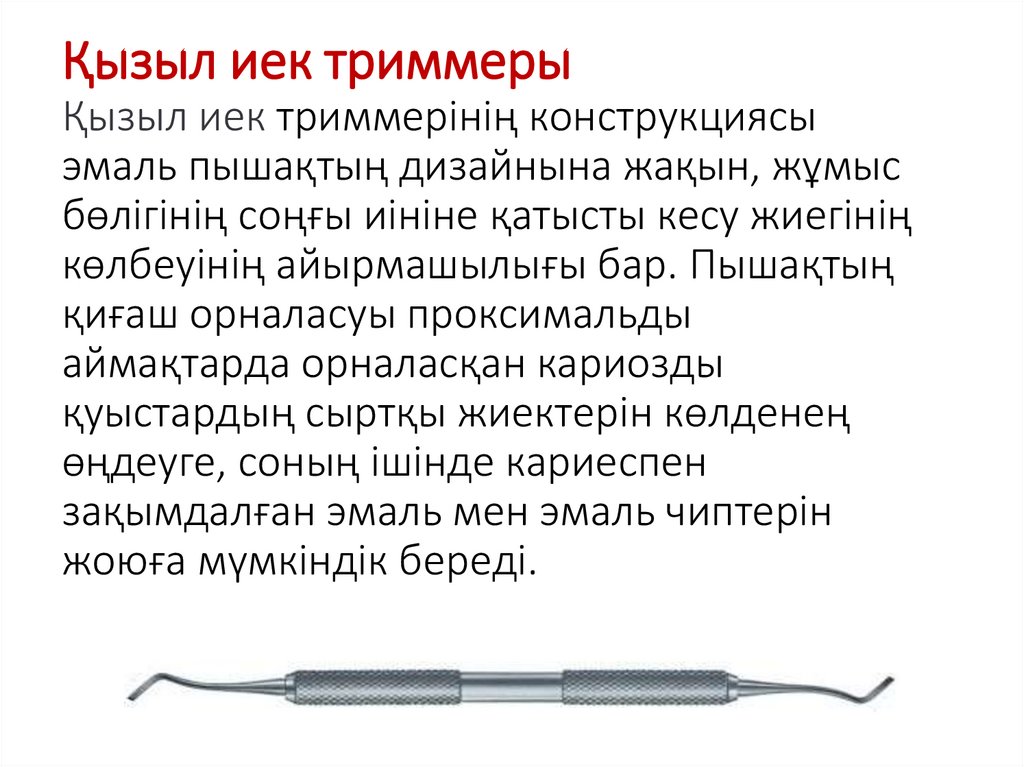 Қызыл иек триммеры

Қызыл иек триммерінің конструкциясы эмаль пышақтың дизайнына жақын, жұмыс бөлігінің соңғы иініне қатысты кесу жиегінің көлбеуінің айырмашылығы бар. Пышақтың қиғаш орналасуы проксимальды аймақтарда орналасқан кариозды қуыстардың сыртқы жиектерін көлденең өңдеуге, соның ішінде кариеспен зақымдалған эмаль мен эмаль чиптерін жоюға мүмкіндік береді.